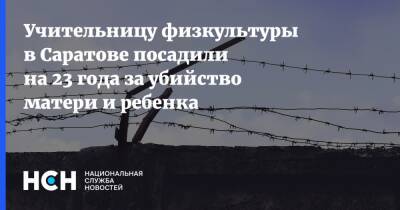 Учительницу физкультуры в Саратове посадили на 23 года за убийство матери и ребенка

НСН
НАЦИОНАЛЬНАЯ
СЛУЖБА
НОВОСТЕЙ